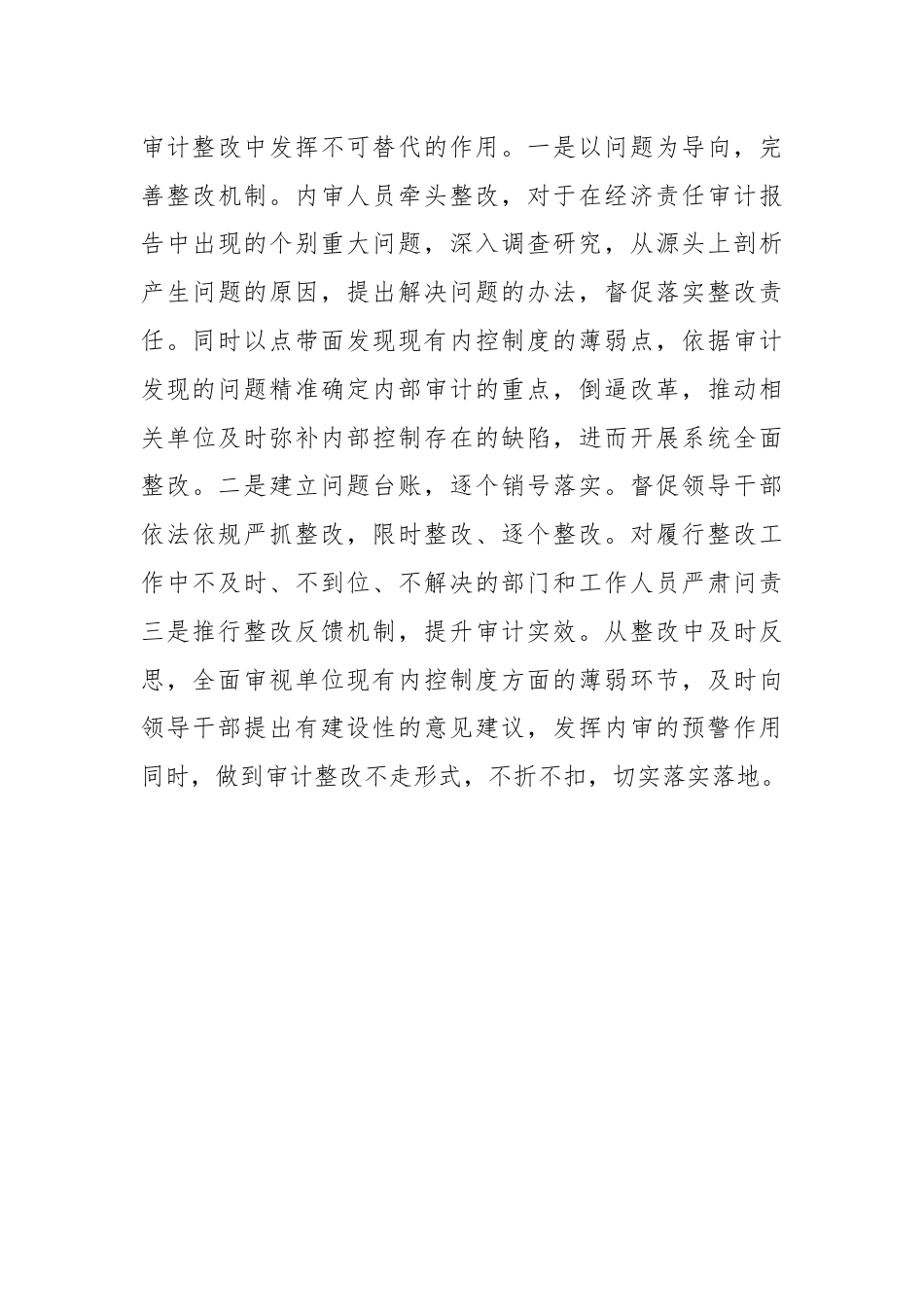 审计整改中发挥不可替代的作用。一是以问题为导向，完善整改机制。内审人员牵头整改，对于在经济责任审计报告中出现的个别重大问题，深入调查研究，从源头上剖析产生问题的原因，提出解决问题的办法，督促落实整改责任。同时以点带面发现现有内控制度的薄弱点，依据审计发现的问题精准确定内部审计的重点，倒逼改革，推动相关单位及时弥补内部控制存在的缺陷，进而开展系统全面整改。二是建立问题台账，逐个销号落实。督促领导干部依法依规严抓整改，限时整改、逐个整改。对履行整改工作中不及时、不到位、不解决的部门和工作人员严肃问责三是推行整改反馈机制，提升审计实效。从整改中及时反思，全面审视单位现有内控制度方面的薄弱环节，及时向领导干部提出有建设性的意见建议，发挥内审的预警作用同时，做到审计整改不走形式，不折不扣，切实落实落地。